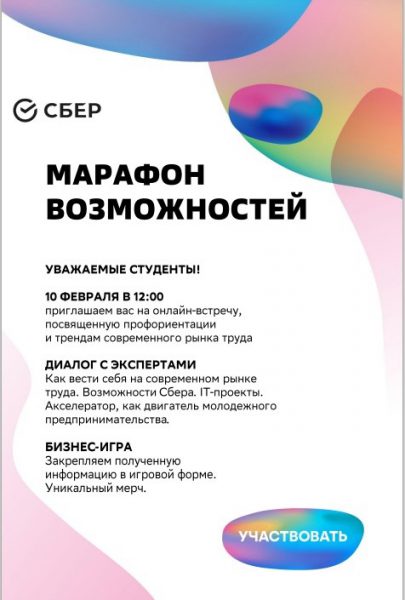 СБЕР

МАРАФОН ВОЗМОЖНОСТЕЙ

УВАЖАЕМЫЕ СТУДЕНТЫ!

10 ФЕВРАЛЯ В 12:00
приглашаем вас на онлайн-встречу, посвященную профориентации и трендам современного рынка труда

ДИАЛОГ С ЭКСПЕРТАМИ
Как вести себя на современном рынке труда. Возможности Сбера. IT-проекты. Акселератор, как двигатель молодежного предпринимательства.

БИЗНЕС-ИГРА
Закрепляем полученную информацию в игровой форме. Уникальный мерч.

УЧАСТВОВАТЬ